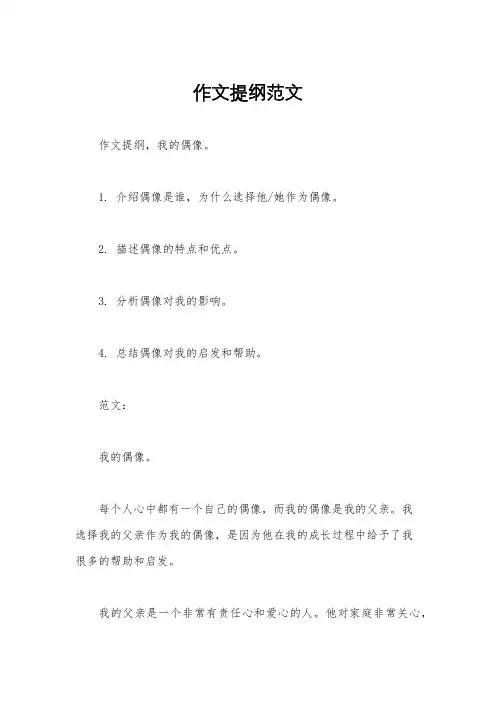 作文提纲范文

作文提纲，我的偶像。

1. 介绍偶像是谁，为什么选择他/她作为偶像。

2. 描述偶像的特点和优点。

3. 分析偶像对我的影响。

4. 总结偶像对我的启发和帮助。

范文：

我的偶像。

每个人心中都有一个自己的偶像，而我的偶像是我的父亲。我选择我的父亲作为我的偶像，是因为他在我的成长过程中给予了我很多的帮助和启发。

我的父亲是一个非常有责任心和爱心的人。他对家庭非常关心，